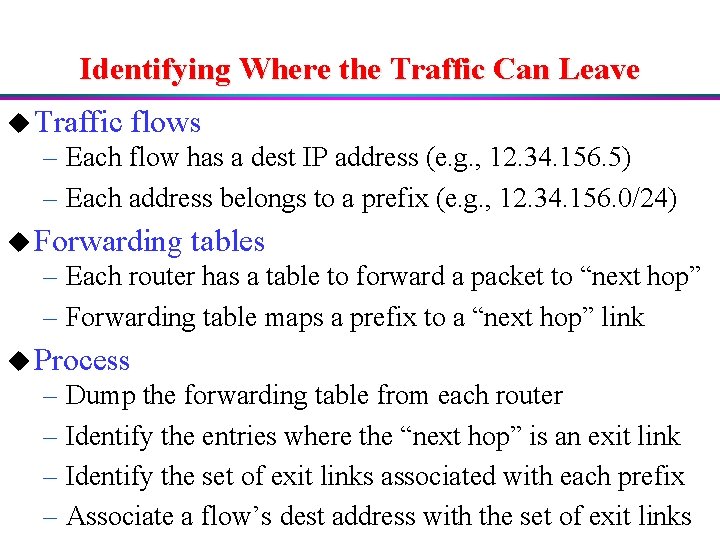 Identifying Where the Traffic Can Leave

◆ Traffic flows
– Each flow has a dest IP address (e.g., 12.34.156.5)
– Each address belongs to a prefix (e.g., 12.34.156.0/24)

◆ Forwarding tables
– Each router has a table to forward a packet to “next hop”
– Forwarding table maps a prefix to a “next hop” link

◆ Process
– Dump the forwarding table from each router
– Identify the entries where the “next hop” is an exit link
– Identify the set of exit links associated with each prefix
– Associate a flow’s dest address with the set of exit links